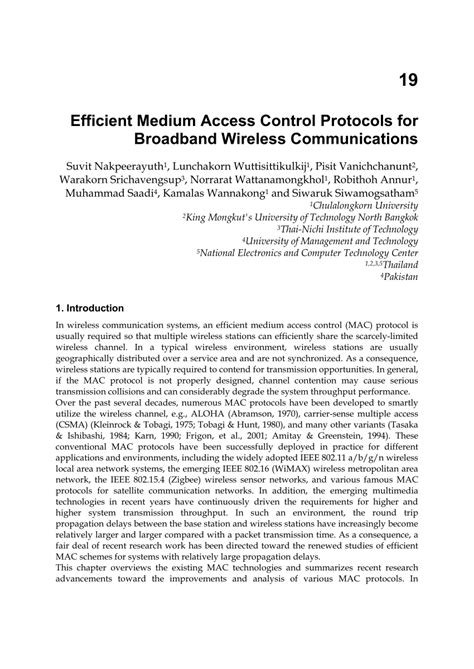 19

Efficient Medium Access Control Protocols for Broadband Wireless Communications

Suvit Nakpeerayuth$^1$, Lunchakorn Wuttisittikulkij$^1$, Pisit Vanichchanunt$^2$, Warakorn Srichavengsup$^3$, Norrarat Wattanamongkhol$^1$, Robithoh Annur$^1$, Muhammad Saadi$^4$, Kamalas Wannakong$^1$ and Siwaruk Siwamogsatham$^5$

$^1$Chulalongkorn University
$^2$King Mongkut's University of Technology North Bangkok
$^3$Thai-Nichi Institute of Technology
$^4$University of Management and Technology
$^5$National Electronics and Computer Technology Center
$^{1,2,3,5}$Thailand
$^4$Pakistan

1. Introduction

In wireless communication systems, an efficient medium access control (MAC) protocol is usually required so that multiple wireless stations can efficiently share the scarcely-limited wireless channel. In a typical wireless environment, wireless stations are usually geographically distributed over a service area and are not synchronized. As a consequence, wireless stations are typically required to contend for transmission opportunities. In general, if the MAC protocol is not properly designed, channel contention may cause serious transmission collisions and can considerably degrade the system throughput performance.
Over the past several decades, numerous MAC protocols have been developed to smartly utilize the wireless channel, e.g., ALOHA (Abramson, 1970), carrier-sense multiple access (CSMA) (Kleinrock & Tobagi, 1975; Tobagi & Hunt, 1980), and many other variants (Tasaka & Ishibashi, 1984; Karn, 1990; Frigon, et al., 2001; Amitay & Greenstein, 1994). These conventional MAC protocols have been successfully deployed in practice for different applications and environments, including the widely adopted IEEE 802.11 a/b/g/n wireless local area network systems, the emerging IEEE 802.16 (WiMAX) wireless metropolitan area network, the IEEE 802.15.4 (Zigbee) wireless sensor networks, and various famous MAC protocols for satellite communication networks. In addition, the emerging multimedia technologies in recent years have continuously driven the requirements for higher and higher system transmission throughput. In such an environment, the round trip propagation delays between the base station and wireless stations have increasingly become relatively larger and larger compared with a packet transmission time. As a consequence, a fair deal of recent research work has been directed toward the renewed studies of efficient MAC schemes for systems with relatively large propagation delays.
This chapter overviews the existing MAC technologies and summarizes recent research advancements toward the improvements and analysis of various MAC protocols. In